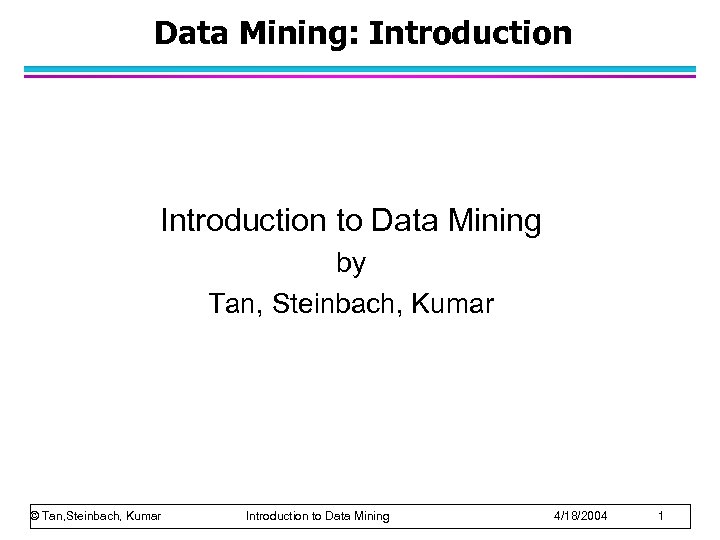 Data Mining: Introduction

Introduction to Data Mining
by
Tan, Steinbach, Kumar

© Tan,Steinbach, Kumar Introduction to Data Mining 4/18/2004 1